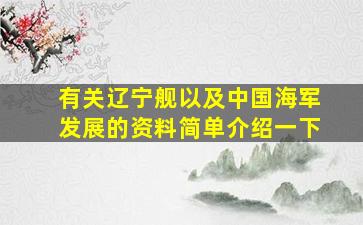 有关辽宁舰以及中国海军发展的资料简单介绍一下